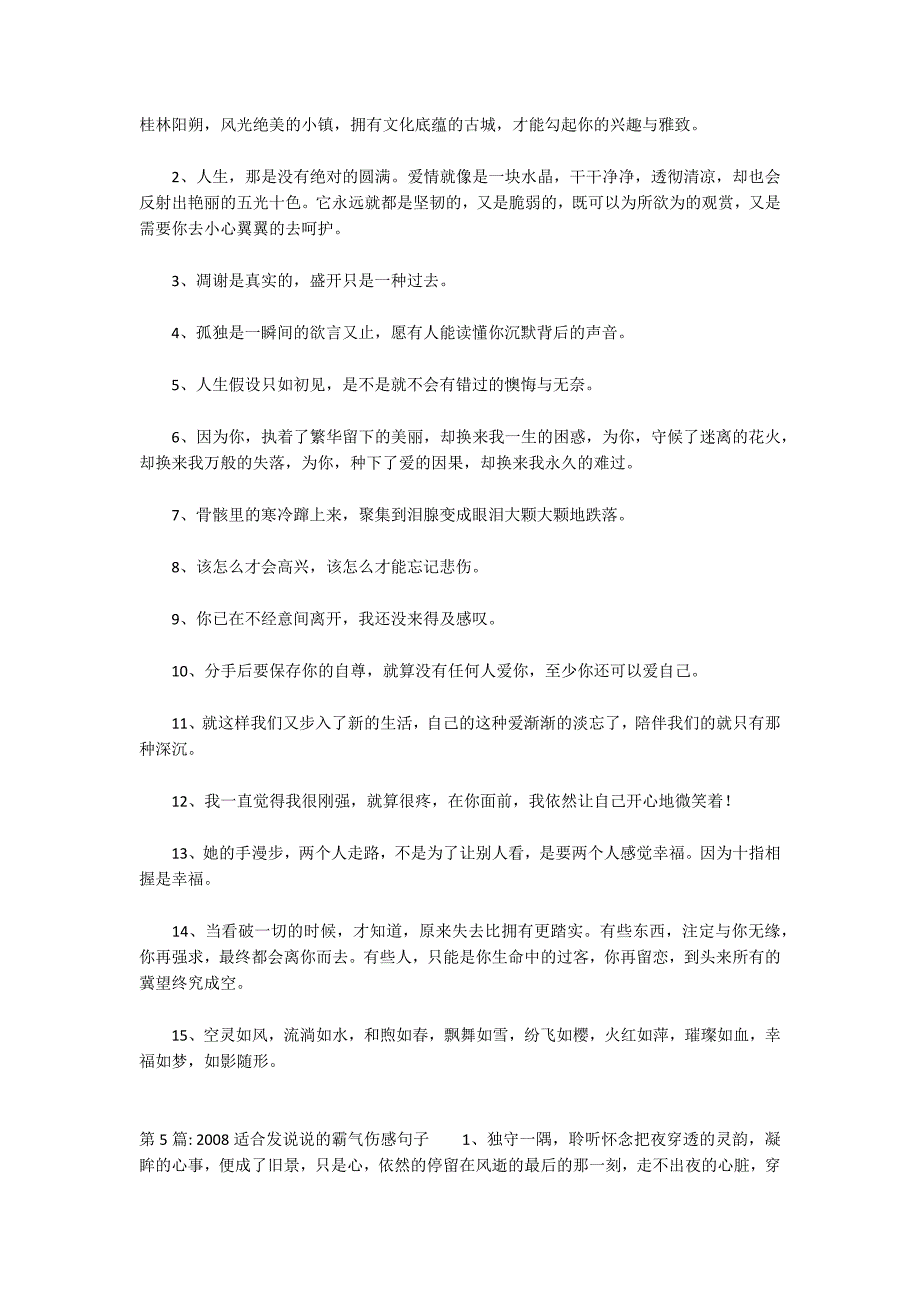 桂林阳朔，风光绝美的小镇，拥有文化底蕴的古城，才能勾起你的兴趣与雅致。

2、人生，那是没有绝对的圆满。爱情就像是一块水晶，干干净净，透彻清凉，却也会反射出艳丽的五光十色。它永远就都是坚韧的，又是脆弱的，既可以为所欲为的观赏，又是需要你去小心翼翼的去呵护。

3、凋谢是真实的，盛开只是一种过去。

4、孤独是一瞬间的欲言又止，愿有人能读懂你沉默背后的声音。

5、人生假设只如初见，是不是就不会有错过的懊悔与无奈。

6、因为你，执着了繁华留下的美丽，却换来我一生的困惑，为你，守候了迷离的花火，却换来我万般的失落，为你，种下了爱的因果，却换来我永久的难过。

7、骨骸里的寒冷蹿上来，聚集到泪腺变成眼泪大颗大颗地跌落。

8、该怎么才会高兴，该怎么才能忘记悲伤。

9、你已在不经意间离开，我还没来得及感叹。

10、分手后要保存你的自尊，就算没有任何人爱你，至少你还可以爱自己。

11、就这样我们又步入了新的生活，自己的这种爱渐渐的淡忘了，陪伴我们的就只有那种深沉。

12、我一直觉得我很刚强，就算很疼，在你面前，我依然让自己开心地微笑着！

13、她的手漫步，两个人走路，不是为了让别人看，是要两个人感觉幸福。因为十指相握是幸福。

14、当看破一切的时候，才知道，原来失去比拥有更踏实。有些东西，注定与你无缘，你再强求，最终都会离你而去。有些人，只能是你生命中的过客，你再留恋，到头来所有的冀望终究成空。

15、空灵如风，流淌如水，和煦如春，飘舞如雪，纷飞如樱，火红如萍，璀璨如血，幸福如梦，如影随形。

第 5 篇: 2008 适合发说说的霸气伤感句子　　1、独守一隅，聆听怀念把夜穿透的灵韵，凝眸的心事，便成了旧景，只是心，依然的停留在风逝的最后的那一刻，走不出夜的心脏，穿